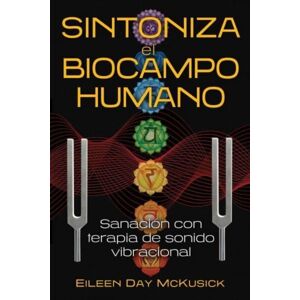 SINTONIZA el BIOCAMPO HUMANO

Sanación con terapia de sonido vibracional

EILEEN DAY MCKUSICK